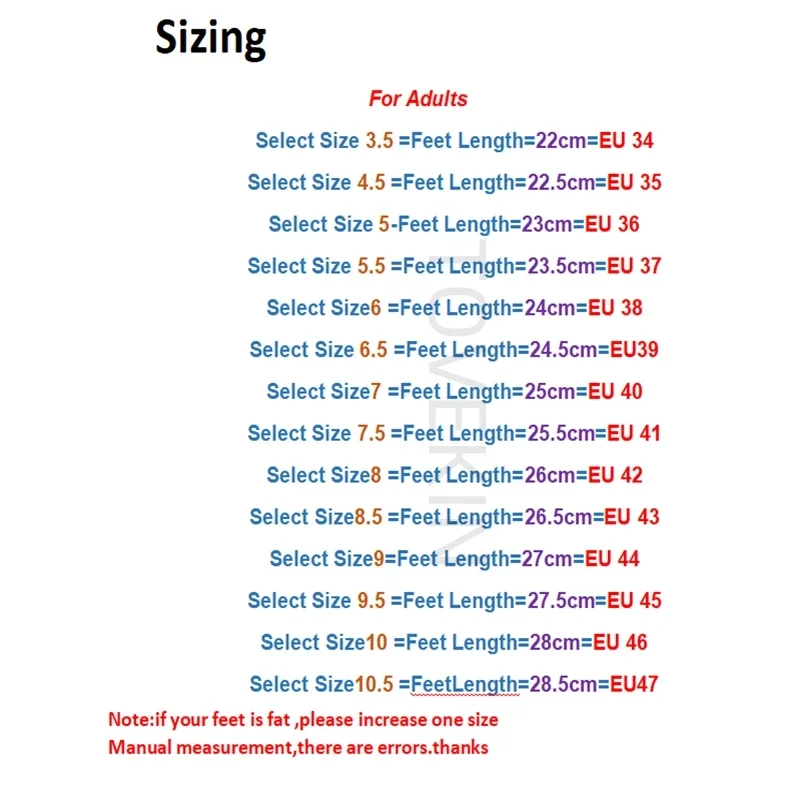 Sizing

For Adults

Select Size 3.5 =Feet Length=22cm=EU 34

Select Size 4.5 =Feet Length=22.5cm=EU 35

Select Size 5-Feet Length=23cm=EU 36

Select Size 5.5 =Feet Length=23.5cm=EU 37

Select Size6 =Feet Length=24cm=EU 38

Select Size 6.5 =Feet Length=24.5cm=EU39

Select Size7 =Feet Length=25cm=EU 40

Select Size 7.5 =Feet Length=25.5cm=EU 41

Select Size8 =Feet Length=26cm=EU 42

Select Size8.5 =Feet Length=26.5cm=EU 43

Select Size9=Feet Length=27cm=EU 44

Select Size 9.5 =Feet Length=27.5cm=EU 45

Select Size10 =Feet Length=28cm=EU 46

Select Size10.5 =FeetLength=28.5cm=EU47

Note:if your feet is fat ,please increase one size
Manual measurement,there are errors.thanks

TOMEKIN